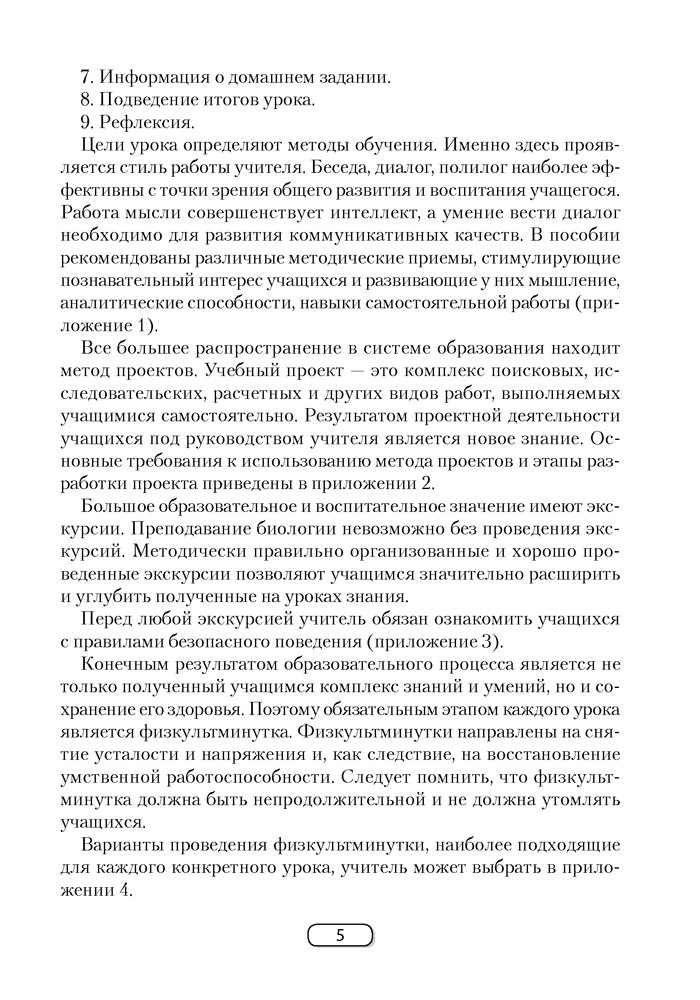 7. Информация о домашнем задании.
8. Подведение итогов урока.
9. Рефлексия.

Цели урока определяют методы обучения. Именно здесь проявляется стиль работы учителя. Беседа, диалог, полилог наиболее эффективны с точки зрения общего развития и воспитания учащегося. Работа мысли совершенствует интеллект, а умение вести диалог необходимо для развития коммуникативных качеств. В пособии рекомендованы различные методические приемы, стимулирующие познавательный интерес учащихся и развивающие у них мышление, аналитические способности, навыки самостоятельной работы (приложение 1).

Все большее распространение в системе образования находит метод проектов. Учебный проект — это комплекс поисковых, исследовательских, расчетных и других видов работ, выполняемых учащимися самостоятельно. Результатом проектной деятельности учащихся под руководством учителя является новое знание. Основные требования к использованию метода проектов и этапы разработки проекта приведены в приложении 2.

Большое образовательное и воспитательное значение имеют экскурсии. Преподавание биологии невозможно без проведения экскурсий. Методически правильно организованные и хорошо проведенные экскурсии позволяют учащимся значительно расширить и углубить полученные на уроках знания.

Перед любой экскурсией учитель обязан ознакомить учащихся с правилами безопасного поведения (приложение 3).

Конечным результатом образовательного процесса является не только полученный учащимся комплекс знаний и умений, но и сохранение его здоровья. Поэтому обязательным этапом каждого урока является физкультминутка. Физкультминутки направлены на снятие усталости и напряжения и, как следствие, на восстановление умственной работоспособности. Следует помнить, что физкультминутка должна быть непродолжительной и не должна утомлять учащихся.

Варианты проведения физкультминутки, наиболее подходящие для каждого конкретного урока, учитель может выбрать в приложении 4.

5